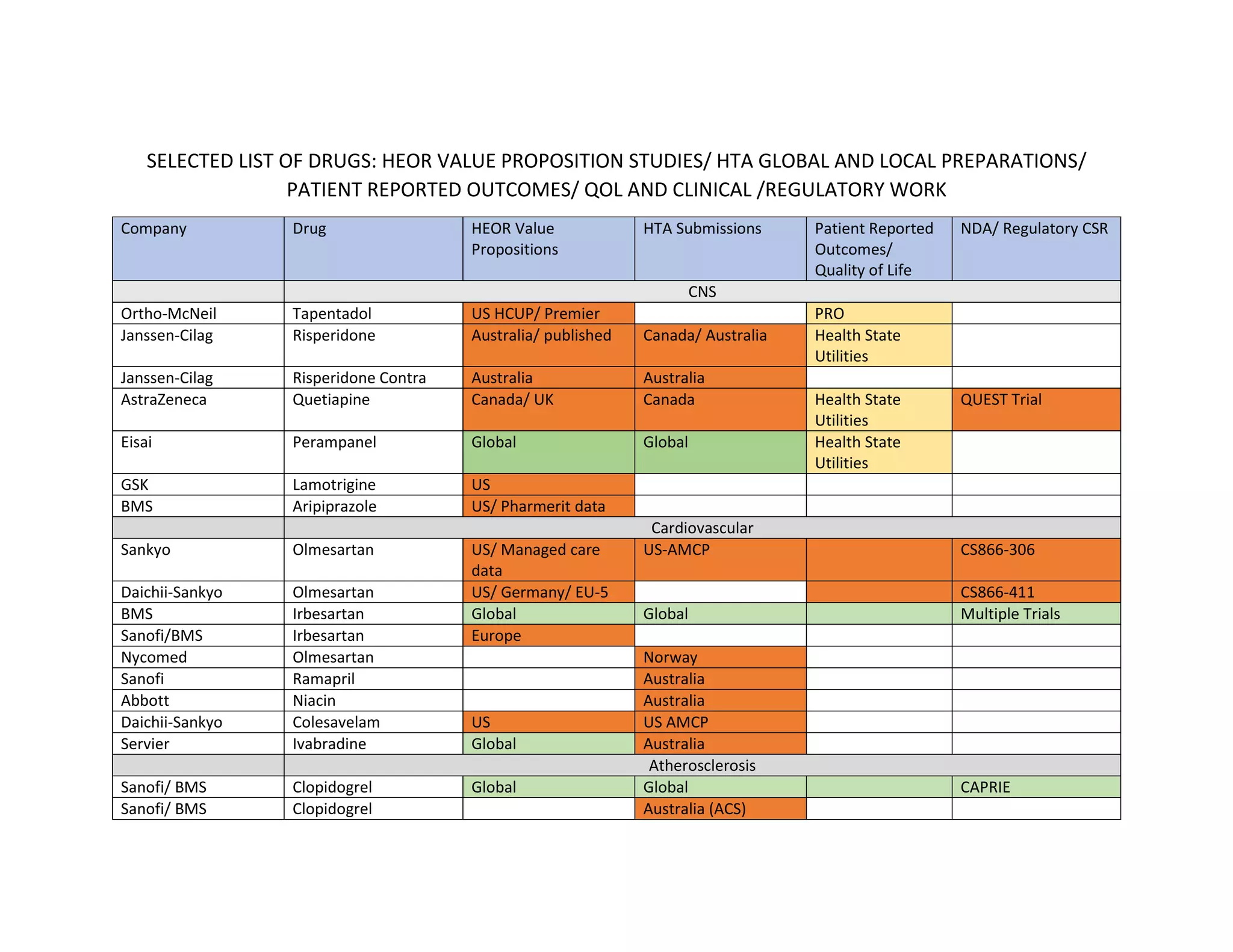 SELECTED LIST OF DRUGS: HEOR VALUE PROPOSITION STUDIES/ HTA GLOBAL AND LOCAL PREPARATIONS/ PATIENT REPORTED OUTCOMES/ QOL AND CLINICAL /REGULATORY WORK

| Company | Drug | HEOR Value Propositions | HTA Submissions | Patient Reported Outcomes/ Quality of Life | NDA/ Regulatory CSR |
|---|---|---|---|---|---|
| | CNS | | | | |
| Ortho-McNeil | Tapentadol | US HCUP/ Premier | | PRO | |
| Janssen-Cilag | Risperidone | Australia/ published | Canada/ Australia | Health State Utilities | |
| Janssen-Cilag | Risperidone Contra | Australia | Australia | | |
| AstraZeneca | Quetiapine | Canada/ UK | Canada | Health State Utilities | QUEST Trial |
| Eisai | Perampanel | Global | Global | Health State Utilities | |
| GSK | Lamotrigine | US | | | |
| BMS | Aripiprazole | US/ Pharmerit data | | | |
| | Cardiovascular | | | | |
| Sankyo | Olmesartan | US/ Managed care data | US-AMCP | | CS866-306 |
| Daichii-Sankyo | Olmesartan | US/ Germany/ EU-5 | | | CS866-411 |
| BMS | Irbesartan | Global | Global | | Multiple Trials |
| Sanofi/BMS | Irbesartan | Europe | | | |
| Nycomed | Olmesartan | | Norway | | |
| Sanofi | Ramapril | | Australia | | |
| Abbott | Niacin | | Australia | | |
| Daichii-Sankyo | Colesavelam | US | US AMCP | | |
| Servier | Ivabradine | Global | Australia | | |
| | Atherosclerosis | | | | |
| Sanofi/ BMS | Clopidogrel | Global | Global | | CAPRIE |
| Sanofi/ BMS | Clopidogrel | | Australia (ACS) | | |